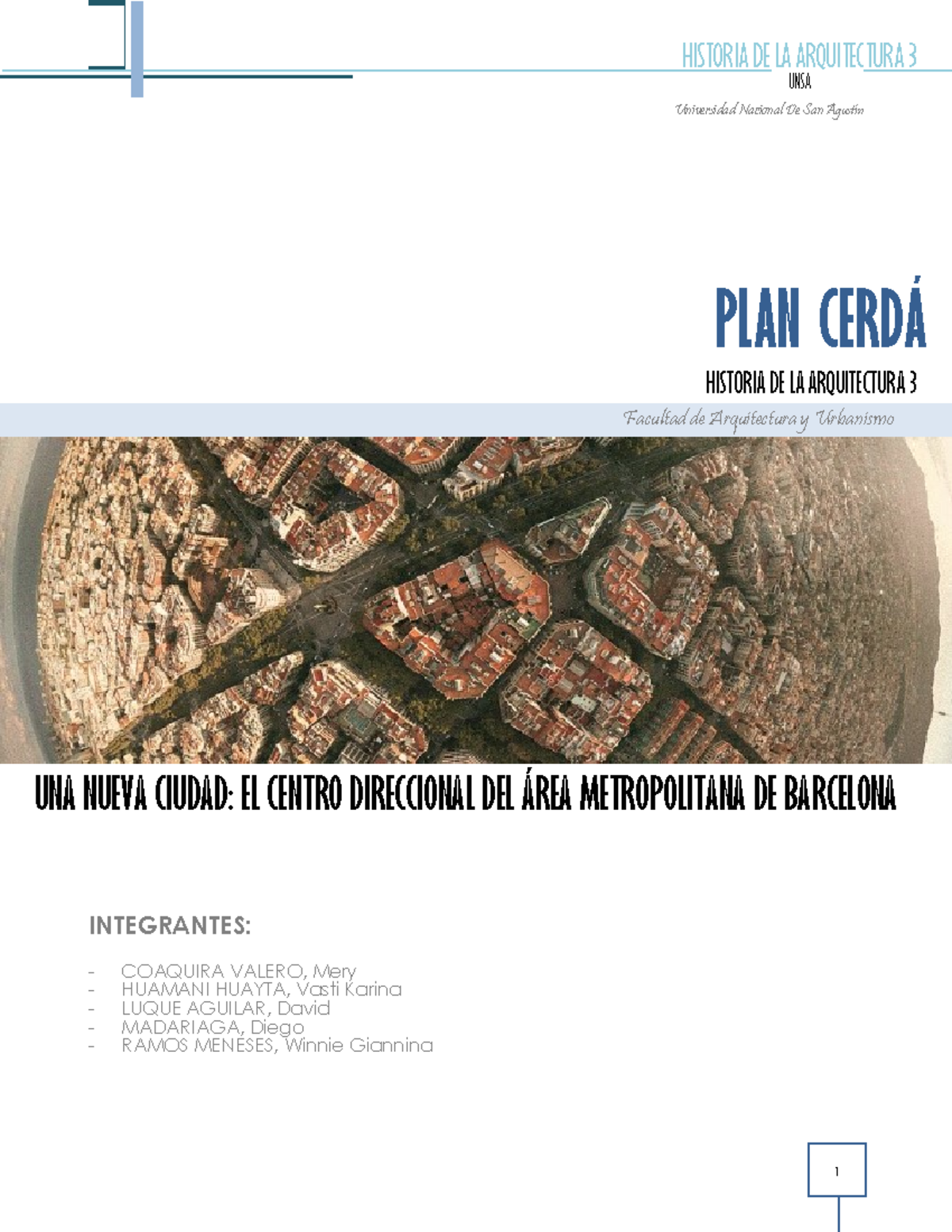 HISTORIA DE LA ARQUITECTURA 3
UNSA
Universidad Nacional De San Agustín

PLAN CERDÁ

HISTORIA DE LA ARQUITECTURA 3

Facultad de Arquitectura y Urbanismo

UNA NUEVA CIUDAD: EL CENTRO DIRECCIONAL DEL ÁREA METROPOLITANA DE BARCELONA

INTEGRANTES:

- COAQUIRA VALERO, Mery
- HUAMANI HUAYTA, Vasti Karina
- LUQUE AGUILAR, David
- MADARIAGA, Diego
- RAMOS MENESES, Winnie Giannina

1